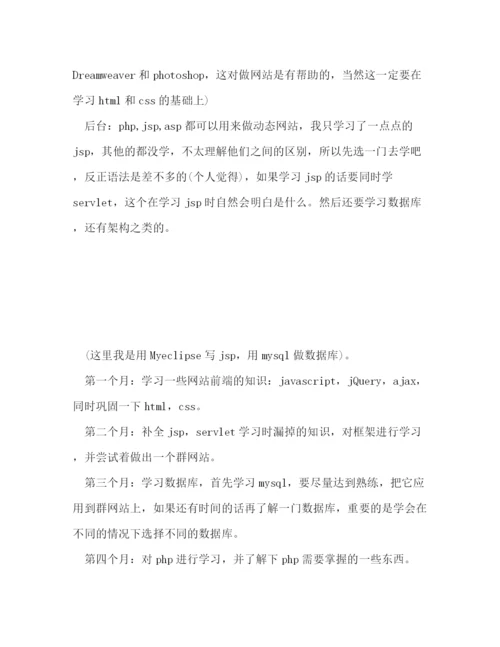 Dreamweaver 和 photoshop，这对做网站是有帮助的，当然这一定要在学习 html 和 css 的基础上)

后台：php,jsp,asp 都可以用来做动态网站，我只学习了一点点的 jsp，其他的都没学，不太理解他们之间的区别，所以先选一门去学吧，反正语法是差不多的(个人觉得)，如果学习 jsp 的话要同时学 servlet，这个在学习 jsp 时自然会明白是什么。然后还要学习数据库，还有架构之类的。

(这里我是用 Myeclipse 写 jsp，用 mysql 做数据库)。

第一个月：学习一些网站前端的知识：javascript，jQuery，ajax，同时巩固一下 html，css。

第二个月：补全 jsp，servlet 学习时漏掉的知识，对框架进行学习，并尝试着做出一个群网站。

第三个月：学习数据库，首先学习 mysql，要尽量达到熟练，把它应用到群网站上，如果还有时间的话再了解一门数据库，重要的是学会在不同的情况下选择不同的数据库。

第四个月：对 php 进行学习，并了解下 php 需要掌握的一些东西。